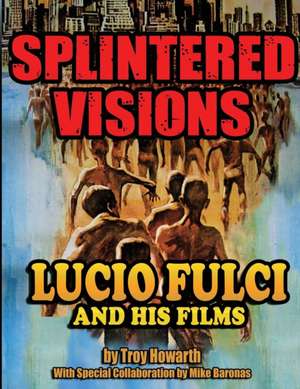 SPLINTERED VISIONS

LUCIO FULCI
AND HIS FILMS

by Troy Howarth
With Special Collaboration by Mike Baronas